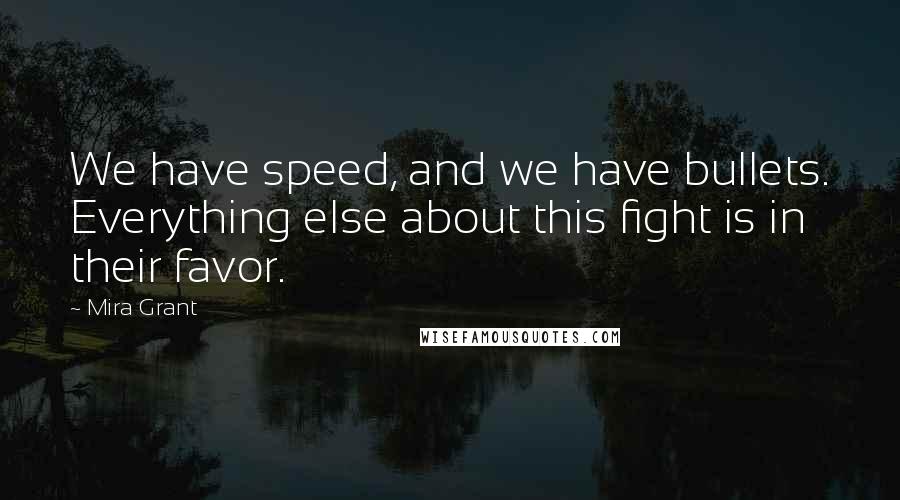 We have speed, and we have bullets. Everything else about this fight is in their favor.

~ Mira Grant

WISEFAMOUSQUOTES.COM